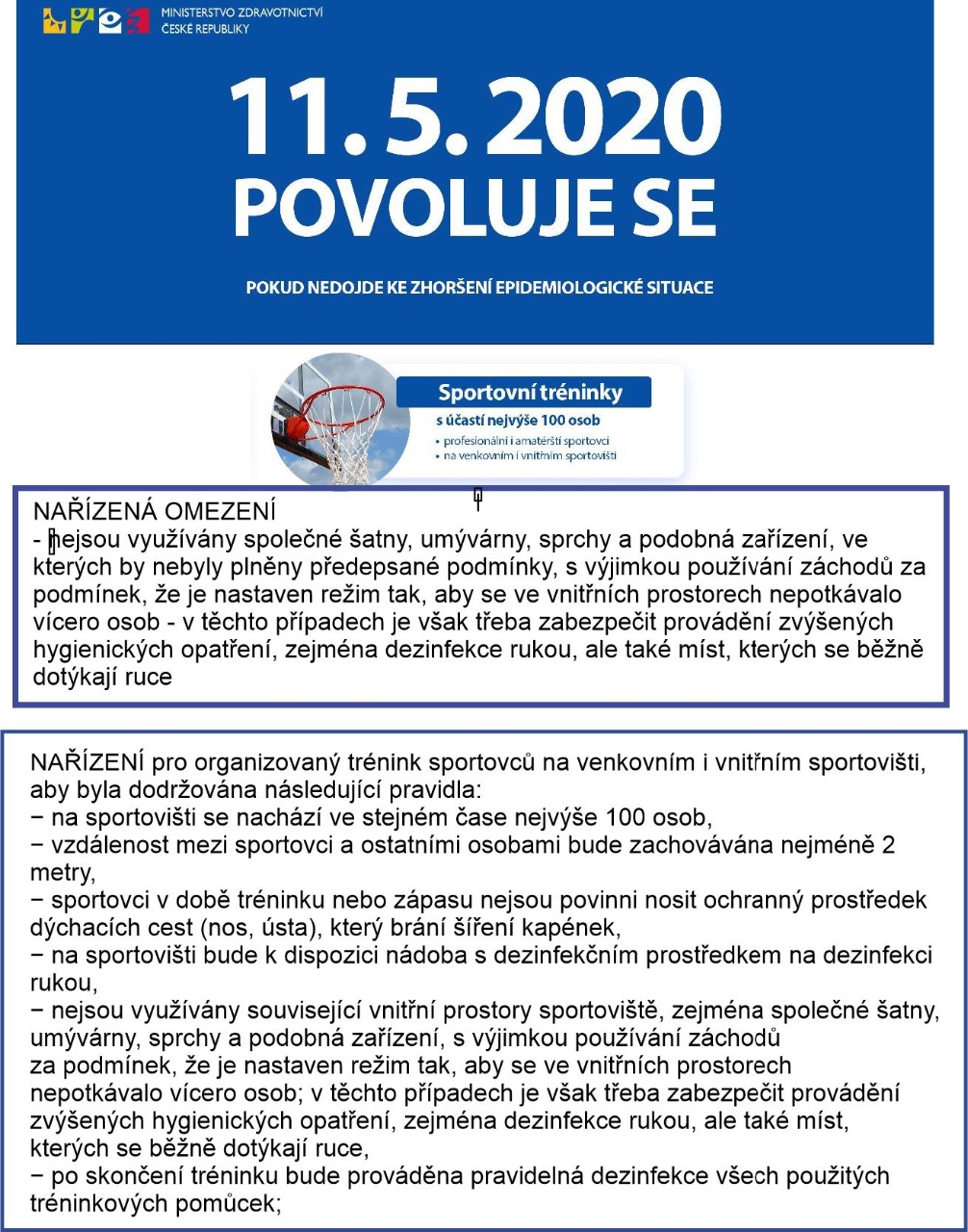 MINISTERSTVO ZDRAVOTNICTVÍ
ČESKÉ REPUBLIKY

11. 5. 2020
POVOLUJE SE

POKUD NEDOJDE KE ZHORŠENÍ EPIDEMIOLOGICKÉ SITUACE

Sportovní tréninky
s účastí nejvýše 100 osob
• profesionální i amatérští sportovci
• na venkovním i vnitřním sportovišti

NAŘÍZENÁ OMEZENÍ
- nejsou využívány společné šatny, umývárny, sprchy a podobná zařízení, ve kterých by nebyly plněny předepsané podmínky, s výjimkou používání záchodů za podmínek, že je nastaven režim tak, aby se ve vnitřních prostorech nepotkávalo vícero osob - v těchto případech je však třeba zabezpečit provádění zvýšených hygienických opatření, zejména dezinfekce rukou, ale také míst, kterých se běžně dotýkají ruce

NAŘÍZENÍ pro organizovaný trénink sportovců na venkovním i vnitřním sportovišti, aby byla dodržována následující pravidla:
− na sportovišti se nachází ve stejném čase nejvýše 100 osob,
− vzdálenost mezi sportovci a ostatními osobami bude zachovávána nejméně 2 metry,
− sportovci v době tréninku nebo zápasu nejsou povinni nosit ochranný prostředek dýchacích cest (nos, ústa), který brání šíření kapének,
− na sportovišti bude k dispozici nádoba s dezinfekčním prostředkem na dezinfekci rukou,
− nejsou využívány související vnitřní prostory sportoviště, zejména společné šatny, umývárny, sprchy a podobná zařízení, s výjimkou používání záchodů za podmínek, že je nastaven režim tak, aby se ve vnitřních prostorech nepotkávalo vícero osob; v těchto případech je však třeba zabezpečit provádění zvýšených hygienických opatření, zejména dezinfekce rukou, ale také míst, kterých se běžně dotýkají ruce,
− po skončení tréninku bude prováděna pravidelná dezinfekce všech použitých tréninkových pomůcek;